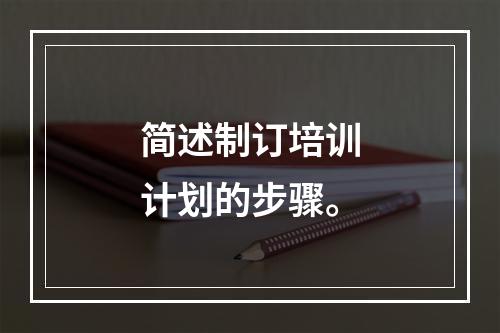 简述制订培训计划的步骤。